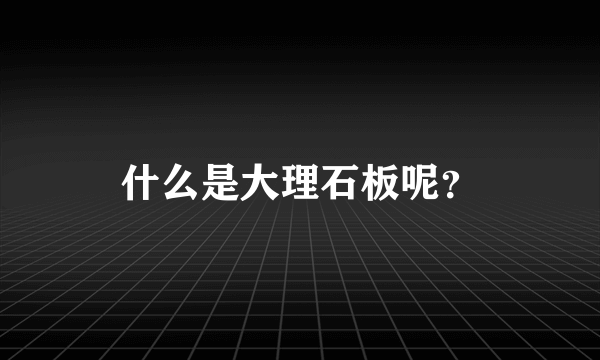 什么是大理石板呢?